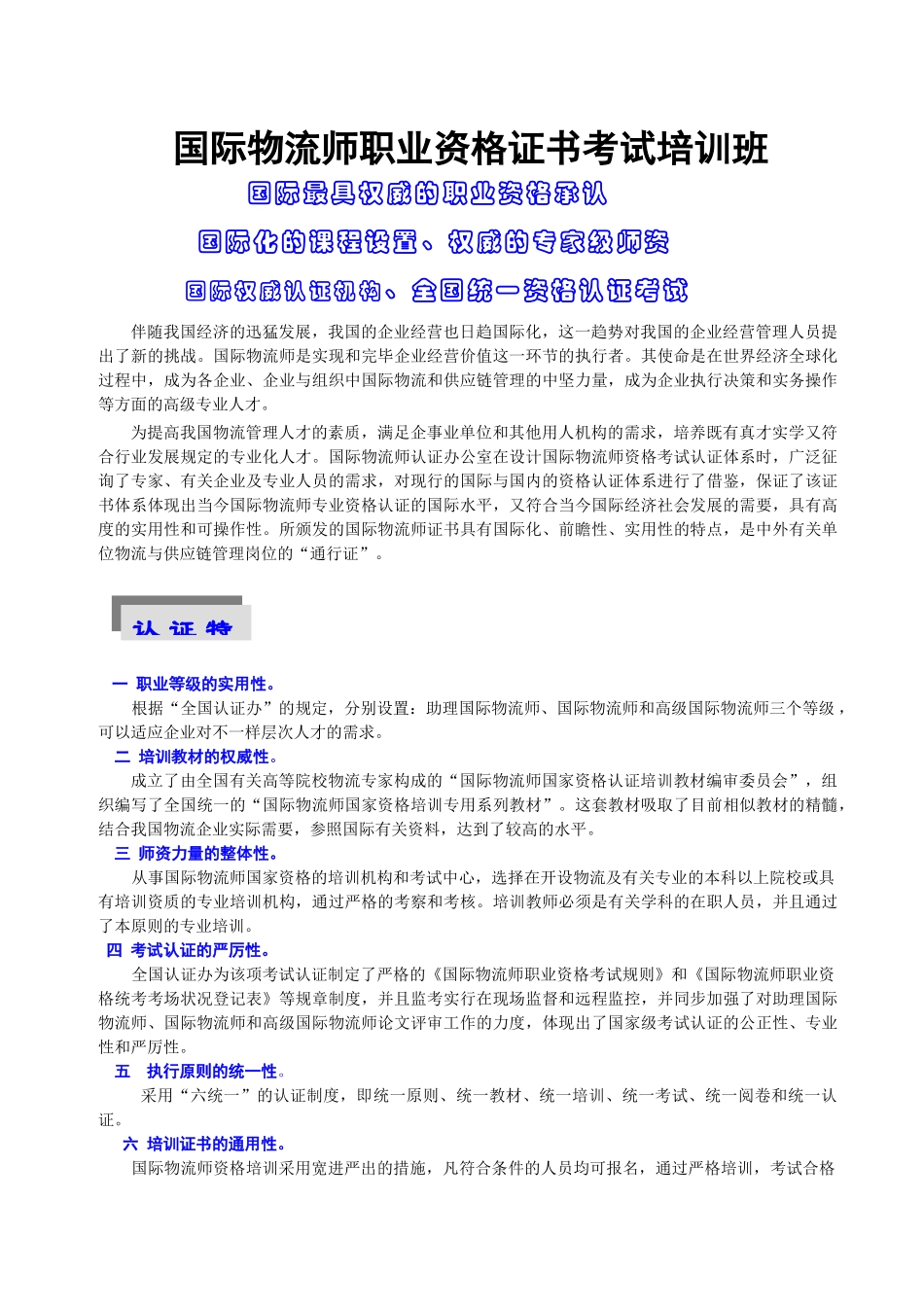 国际物流师职业资格证书考试培训班

国际最具权威的职业资格承认

国际化的课程设置、权威的专家级师资

国际权威认证机构、全国统一资格认证考试

伴随我国经济的迅猛发展，我国的企业经营也日趋国际化，这一趋势对我国的企业经营管理人员提出了新的挑战。国际物流师是实现和完毕企业经营价值这一环节的执行者。其使命是在世界经济全球化过程中，成为各企业、企业与组织中国际物流和供应链管理的中坚力量，成为企业执行决策和实务操作等方面的高级专业人才。

为提高我国物流管理人才的素质，满足企事业单位和其他用人机构的需求，培养既有真才实学又符合行业发展规定的专业化人才。国际物流师认证办公室在设计国际物流师资格考试认证体系时，广泛征询了专家、有关企业及专业人员的需求，对现行的国际与国内的资格认证体系进行了借鉴，保证了该证书体系体现出当今国际物流师专业资格认证的国际水平，又符合当今国际经济社会发展的需要，具有高度的实用性和可操作性。所颁发的国际物流师证书具有国际化、前瞻性、实用性的特点，是中外有关单位物流与供应链管理岗位的“通行证”。

认 证 特

一 职业等级的实用性。

根据“全国认证办”的规定，分别设置：助理国际物流师、国际物流师和高级国际物流师三个等级，可以适应企业对不一样层次人才的需求。

二 培训教材的权威性。

成立了由全国有关高等院校物流专家构成的“国际物流师国家资格认证培训教材编审委员会”，组织编写了全国统一的“国际物流师国家资格培训专用系列教材”。这套教材吸取了目前相似教材的精髓，结合我国物流企业实际需要，参照国际有关资料，达到了较高的水平。

三 师资力量的整体性。

从事国际物流师国家资格的培训机构和考试中心，选择在开设物流及有关专业的本科以上院校或具有培训资质的专业培训机构，通过严格的考察和考核。培训教师必须是有关学科的在职人员，并且通过了本原则的专业培训。

四 考试认证的严厉性。

全国认证办为该项考试认证制定了严格的《国际物流师职业资格考试规则》和《国际物流师职业资格统考考场状况登记表》等规章制度，并且监考实行在现场监督和远程监控，并同步加强了对助理国际物流师、国际物流师和高级国际物流师论文评审工作的力度，体现出了国家级考试认证的公正性、专业性和严厉性。

五 执行原则的统一性。

采用“六统一”的认证制度，即统一原则、统一教材、统一培训、统一考试、统一阅卷和统一认证。

六 培训证书的通用性。

国际物流师资格培训采用宽进严出的措施，凡符合条件的人员均可报名，通过严格培训，考试合格